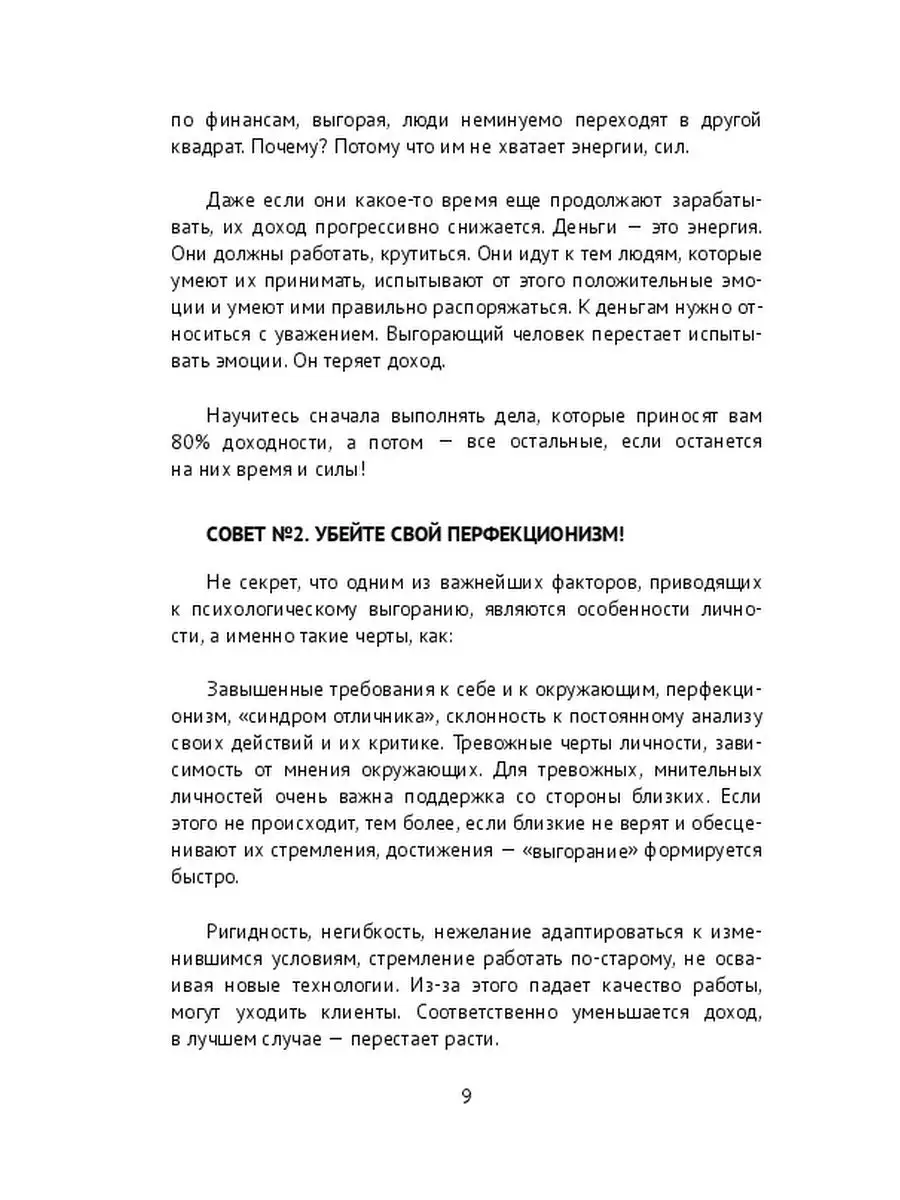 по финансам, выгорая, люди неминуемо переходят в другой квадрат. Почему? Потому что им не хватает энергии, сил.

Даже если они какое-то время еще продолжают зарабатывать, их доход прогрессивно снижается. Деньги — это энергия. Они должны работать, крутиться. Они идут к тем людям, которые умеют их принимать, испытывают от этого положительные эмоции и умеют ими правильно распоряжаться. К деньгам нужно относиться с уважением. Выгорающий человек перестает испытывать эмоции. Он теряет доход.

Научитесь сначала выполнять дела, которые приносят вам 80% доходности, а потом — все остальные, если останется на них время и силы!

СОВЕТ №2. УБЕЙТЕ СВОЙ ПЕРФЕКЦИОНИЗМ!

Не секрет, что одним из важнейших факторов, приводящих к психологическому выгоранию, являются особенности личности, а именно такие черты, как:

Завышенные требования к себе и к окружающим, перфекционизм, «синдром отличника», склонность к постоянному анализу своих действий и их критике. Тревожные черты личности, зависимость от мнения окружающих. Для тревожных, мнительных личностей очень важна поддержка со стороны близких. Если этого не происходит, тем более, если близкие не верят и обесценивают их стремления, достижения — «выгорание» формируется быстро.

Ригидность, негибкость, нежелание адаптироваться к изменившимся условиям, стремление работать по-старому, не осваивая новые технологии. Из-за этого падает качество работы, могут уходить клиенты. Соответственно уменьшается доход, в лучшем случае — перестает расти.

9